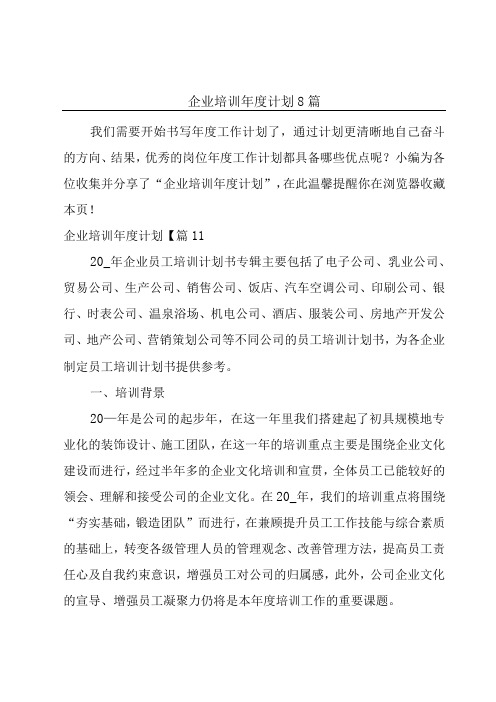 企业培训年度计划8篇

我们需要开始书写年度工作计划了，通过计划更清晰地自己奋斗的方向、结果，优秀的岗位年度工作计划都具备哪些优点呢？小编为各位收集并分享了“企业培训年度计划”，在此温馨提醒你在浏览器收藏本页！

企业培训年度计划【篇11

20_年企业员工培训计划书专辑主要包括了电子公司、乳业公司、贸易公司、生产公司、销售公司、饭店、汽车空调公司、印刷公司、银行、时表公司、温泉浴场、机电公司、酒店、服装公司、房地产开发公司、地产公司、营销策划公司等不同公司的员工培训计划书，为各企业制定员工培训计划书提供参考。

一、培训背景

20—年是公司的起步年，在这一年里我们搭建起了初具规模地专业化的装饰设计、施工团队，在这一年的培训重点主要是围绕企业文化建设而进行，经过半年多的企业文化培训和宣贯，全体员工已能较好的领会、理解和接受公司的企业文化。在20_年，我们的培训重点将围绕“夯实基础，锻造团队”而进行，在兼顾提升员工工作技能与综合素质的基础上，转变各级管理人员的管理观念、改善管理方法，提高员工责任心及自我约束意识，增强员工对公司的归属感，此外，公司企业文化的宣导、增强员工凝聚力仍将是本年度培训工作的重要课题。